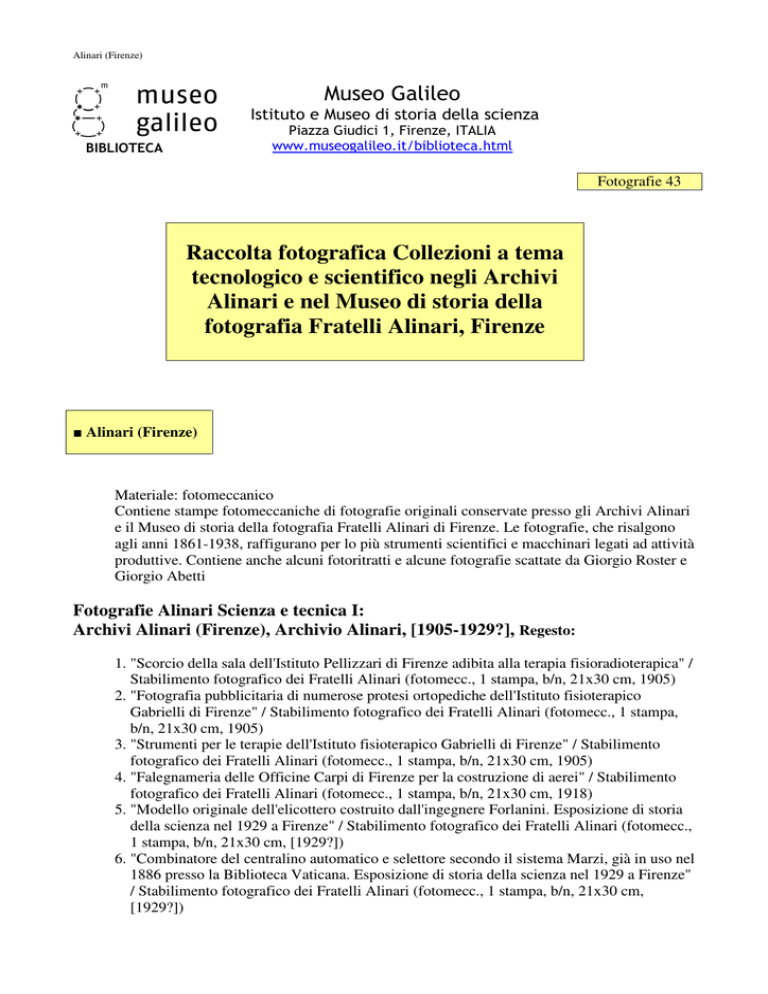 Alinari (Firenze)

museo galileo
BIBLIOTECA

Museo Galileo
Istituto e Museo di storia della scienza
Piazza Giudici 1, Firenze, ITALIA
www.museogalileo.it/biblioteca.html

Fotografie 43

Raccolta fotografica Collezioni a tema tecnologico e scientifico negli Archivi Alinari e nel Museo di storia della fotografia Fratelli Alinari, Firenze

■ Alinari (Firenze)

Materiale: fotomeccanico
Contiene stampe fotomeccaniche di fotografie originali conservate presso gli Archivi Alinari e il Museo di storia della fotografia Fratelli Alinari di Firenze. Le fotografie, che risalgono agli anni 1861-1938, raffigurano per lo più strumenti scientifici e macchinari legati ad attività produttive. Contiene anche alcuni fotoritratti e alcune fotografie scattate da Giorgio Roster e Giorgio Abetti

Fotografie Alinari Scienza e tecnica I:
Archivi Alinari (Firenze), Archivio Alinari, [1905-1929?], Regesto:

1. "Scorcio della sala dell'Istituto Pellizzari di Firenze adibita alla terapia fisioradioterapica" / Stabilimento fotografico dei Fratelli Alinari (fotomecc., 1 stampa, b/n, 21x30 cm, 1905)
2. "Fotografia pubblicitaria di numerose protesi ortopediche dell'Istituto fisioterapico Gabrielli di Firenze" / Stabilimento fotografico dei Fratelli Alinari (fotomecc., 1 stampa, b/n, 21x30 cm, 1905)
3. "Strumenti per le terapie dell'Istituto fisioterapico Gabrielli di Firenze" / Stabilimento fotografico dei Fratelli Alinari (fotomecc., 1 stampa, b/n, 21x30 cm, 1905)
4. "Falegnameria delle Officine Carpi di Firenze per la costruzione di aerei" / Stabilimento fotografico dei Fratelli Alinari (fotomecc., 1 stampa, b/n, 21x30 cm, 1918)
5. "Modello originale dell'elicottero costruito dall'ingegnere Forlanini. Esposizione di storia della scienza nel 1929 a Firenze" / Stabilimento fotografico dei Fratelli Alinari (fotomecc., 1 stampa, b/n, 21x30 cm, [1929?])
6. "Combinatore del centralino automatico e selettore secondo il sistema Marzi, già in uso nel 1886 presso la Biblioteca Vaticana. Esposizione di storia della scienza nel 1929 a Firenze" / Stabilimento fotografico dei Fratelli Alinari (fotomecc., 1 stampa, b/n, 21x30 cm, [1929?])